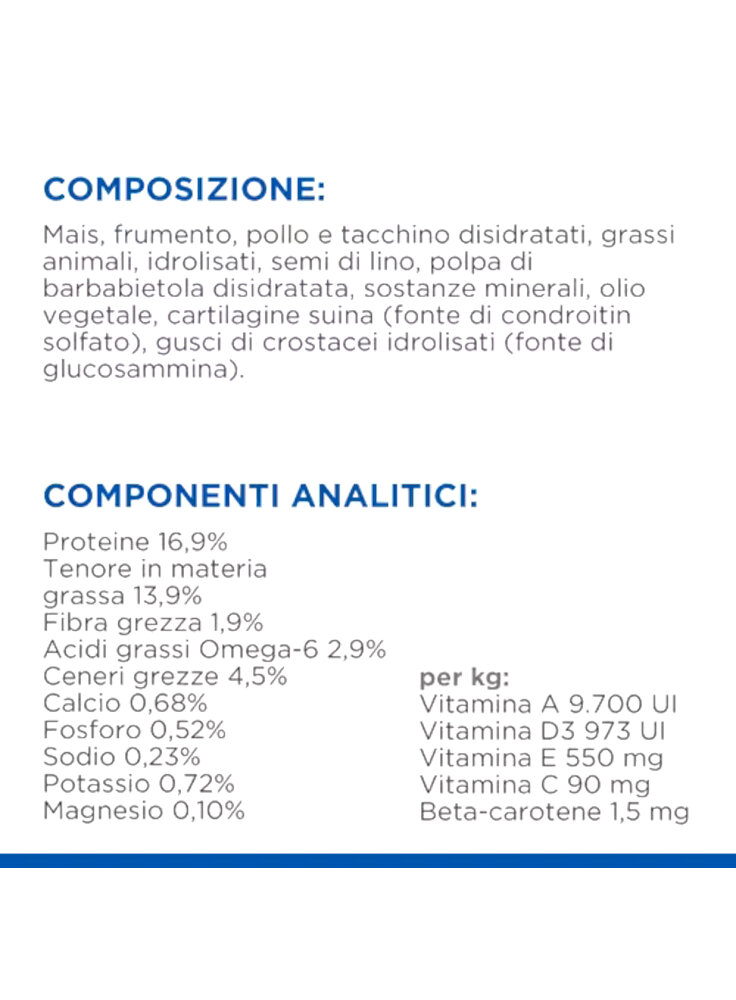 COMPOSIZIONE:

Mais, frumento, pollo e tacchino disidratati, grassi animali, idrolisati, semi di lino, polpa di barbabietola disidratata, sostanze minerali, olio vegetale, cartilagine suina (fonte di condroitin solfato), gusci di crostacei idrolisati (fonte di glucosammina).

COMPONENTI ANALITICI:

Proteine 16,9%
Tenore in materia grassa 13,9%
Fibra grezza 1,9%
Acidi grassi Omega-6 2,9%
Ceneri grezze 4,5%
Calcio 0,68%
Fosforo 0,52%
Sodio 0,23%
Potassio 0,72%
Magnesio 0,10%

per kg:
Vitamina A 9.700 UI
Vitamina D3 973 UI
Vitamina E 550 mg
Vitamina C 90 mg
Beta-carotene 1,5 mg